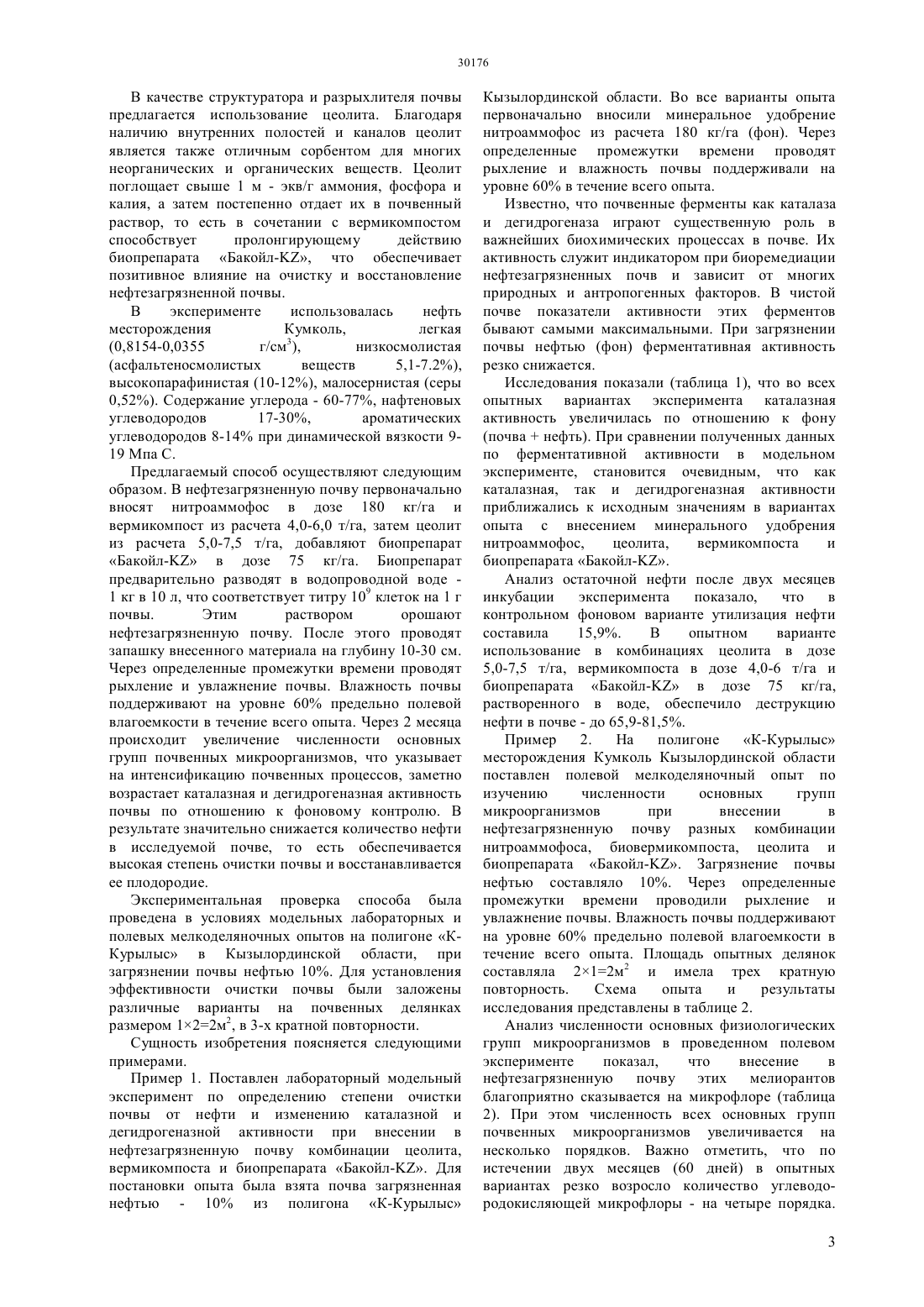 30176

В качестве структуратора и разрыхлителя почвы предлагается использование цеолита. Благодаря наличию внутренних полостей и каналов цеолит является также отличным сорбентом для многих неорганических и органических веществ. Цеолит поглощает свыше 1 м - экв/г аммония, фосфора и калия, а затем постепенно отдает их в почвенный раствор, то есть в сочетании с вермикомпостом способствует пролонгирующему действию биопрепарата «Бакойл-KZ», что обеспечивает позитивное влияние на очистку и восстановление нефтезагрязненной почвы.

В эксперименте использовалась нефть месторождения Кумколь, легкая (0,8154-0,0355 г/см$^3$), низкосмолистая (асфальтеносмолистых веществ 5,1-7.2%), высокопарафинистая (10-12%), малосернистая (серы 0,52%). Содержание углерода - 60-77%, нафтеновых углеводородов 17-30%, ароматических углеводородов 8-14% при динамической вязкости 9-19 Мпа С.

Предлагаемый способ осуществляют следующим образом. В нефтезагрязненную почву первоначально вносят нитроаммофос в дозе 180 кг/га и вермикомпост из расчета 4,0-6,0 т/га, затем цеолит из расчета 5,0-7,5 т/га, добавляют биопрепарат «Бакойл-KZ» в дозе 75 кг/га. Биопрепарат предварительно разводят в водопроводной воде - 1 кг в 10 л, что соответствует титру $10^9$ клеток на 1 г почвы. Этим раствором орошают нефтезагрязненную почву. После этого проводят запашку внесенного материала на глубину 10-30 см. Через определенные промежутки времени проводят рыхление и увлажнение почвы. Влажность почвы поддерживают на уровне 60% предельно полевой влагоемкости в течение всего опыта. Через 2 месяца происходит увеличение численности основных групп почвенных микроорганизмов, что указывает на интенсификацию почвенных процессов, заметно возрастает каталазная и дегидрогеназная активность почвы по отношению к фоновому контролю. В результате значительно снижается количество нефти в исследуемой почве, то есть обеспечивается высокая степень очистки почвы и восстанавливается ее плодородие.

Экспериментальная проверка способа была проведена в условиях модельных лабораторных и полевых мелкоделяночных опытов на полигоне «К-Курылыс» в Кызылординской области, при загрязнении почвы нефтью 10%. Для установления эффективности очистки почвы были заложены различные варианты на почвенных делянках размером 1×2=2м$^2$, в 3-х кратной повторности.

Сущность изобретения поясняется следующими примерами.

Пример 1. Поставлен лабораторный модельный эксперимент по определению степени очистки почвы от нефти и изменению каталазной и дегидрогеназной активности при внесении в нефтезагрязненную почву комбинации цеолита, вермикомпоста и биопрепарата «Бакойл-KZ». Для постановки опыта была взята почва загрязненная нефтью - 10% из полигона «К-Курылыс» Кызылординской области. Во все варианты опыта первоначально вносили минеральное удобрение нитроаммофос из расчета 180 кг/га (фон). Через определенные промежутки времени проводят рыхление и влажность почвы поддерживали на уровне 60% в течение всего опыта.

Известно, что почвенные ферменты как каталаза и дегидрогеназа играют существенную роль в важнейших биохимических процессах в почве. Их активность служит индикатором при биоремедиации нефтезагрязненных почв и зависит от многих природных и антропогенных факторов. В чистой почве показатели активности этих ферментов бывают самыми максимальными. При загрязнении почвы нефтью (фон) ферментативная активность резко снижается.

Исследования показали (таблица 1), что во всех опытных вариантах эксперимента каталазная активность увеличилась по отношению к фону (почва + нефть). При сравнении полученных данных по ферментативной активности в модельном эксперименте, становится очевидным, что как каталазная, так и дегидрогеназная активности приближались к исходным значениям в вариантах опыта с внесением минерального удобрения нитроаммофос, цеолита, вермикомпоста и биопрепарата «Бакойл-KZ».

Анализ остаточной нефти после двух месяцев инкубации эксперимента показало, что в контрольном фоновом варианте утилизация нефти составила 15,9%. В опытном варианте использование в комбинациях цеолита в дозе 5,0-7,5 т/га, вермикомпоста в дозе 4,0-6 т/га и биопрепарата «Бакойл-KZ» в дозе 75 кг/га, растворенного в воде, обеспечило деструкцию нефти в почве - до 65,9-81,5%.

Пример 2. На полигоне «К-Курылыс» месторождения Кумколь Кызылординской области поставлен полевой мелкоделяночный опыт по изучению численности основных групп микроорганизмов при внесении в нефтезагрязненную почву разных комбинации нитроаммофоса, биовермикомпоста, цеолита и биопрепарата «Бакойл-KZ». Загрязнение почвы нефтью составляло 10%. Через определенные промежутки времени проводили рыхление и увлажнение почвы. Влажность почвы поддерживают на уровне 60% предельно полевой влагоемкости в течение всего опыта. Площадь опытных делянок составляла 2×1=2м$^2$ и имела трех кратную повторность. Схема опыта и результаты исследования представлены в таблице 2.

Анализ численности основных физиологических групп микроорганизмов в проведенном полевом эксперименте показал, что внесение в нефтезагрязненную почву этих мелиорантов благоприятно сказывается на микрофлоре (таблица 2). При этом численность всех основных групп почвенных микроорганизмов увеличивается на несколько порядков. Важно отметить, что по истечении двух месяцев (60 дней) в опытных вариантах резко возросло количество углеводородокисляющей микрофлоры - на четыре порядка.

3